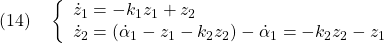 (14) $\begin{cases} \dot{z}_1 = -k_1 z_1 + z_2 \\ \dot{z}_2 = (\dot{\alpha}_1 - z_1 - k_2 z_2) - \dot{\alpha}_1 = -k_2 z_2 - z_1 \end{cases}$